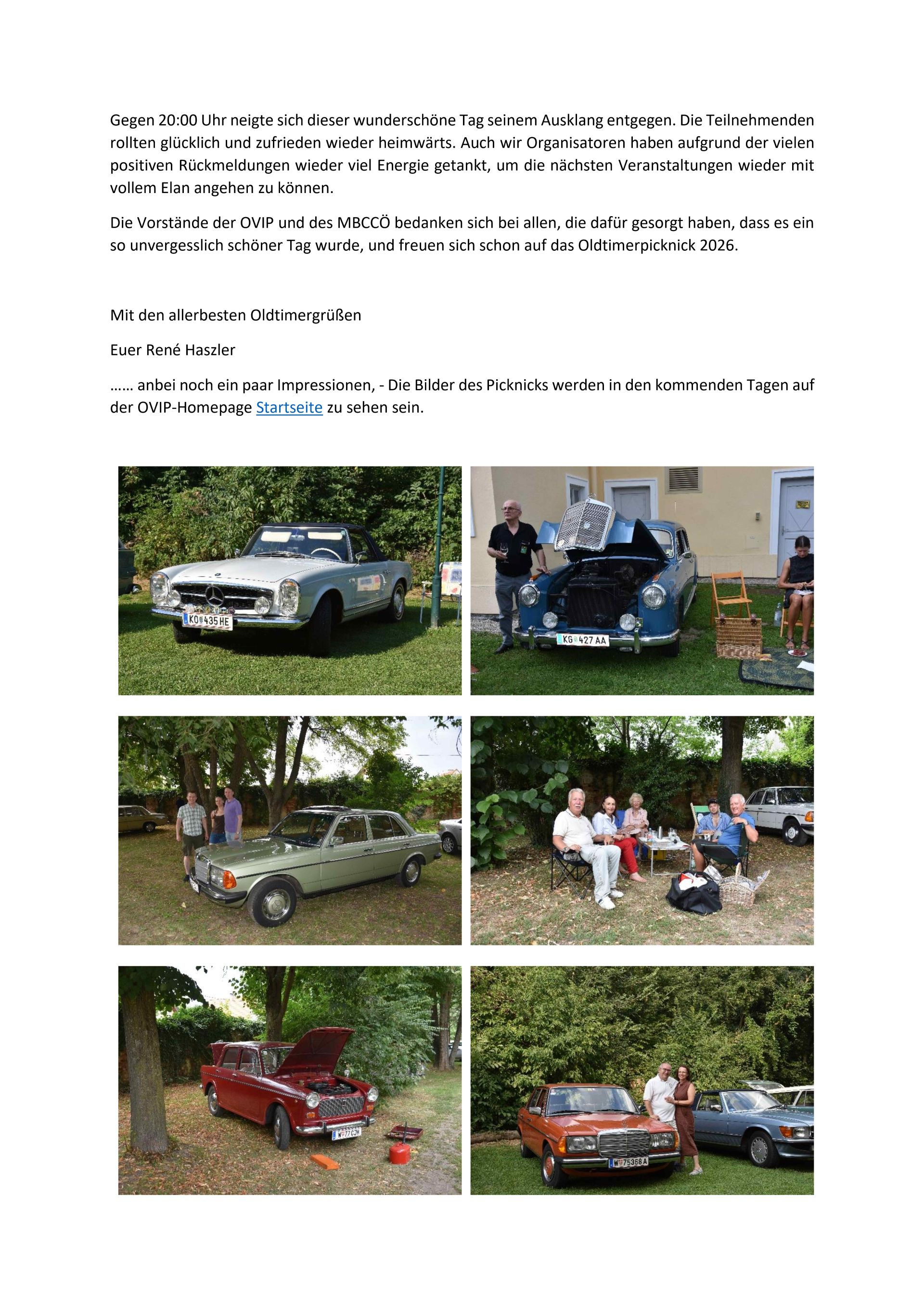 Gegen 20:00 Uhr neigte sich dieser wunderschöne Tag seinem Ausklang entgegen. Die Teilnehmenden rollten glücklich und zufrieden wieder heimwärts. Auch wir Organisatoren haben aufgrund der vielen positiven Rückmeldungen wieder viel Energie getankt, um die nächsten Veranstaltungen wieder mit vollem Elan angehen zu können.

Die Vorstände der OVIP und des MBCCÖ bedanken sich bei allen, die dafür gesorgt haben, dass es ein so unvergesslich schöner Tag wurde, und freuen sich schon auf das Oldtimerpicknick 2026.

Mit den allerbesten Oldtimergrüßen

Euer René Haszler

…… anbei noch ein paar Impressionen, - Die Bilder des Picknicks werden in den kommenden Tagen auf der OVIP-Homepage Startseite zu sehen sein.

KO 435 HE

KG 427 AA

W 77 CH

W 75368 A